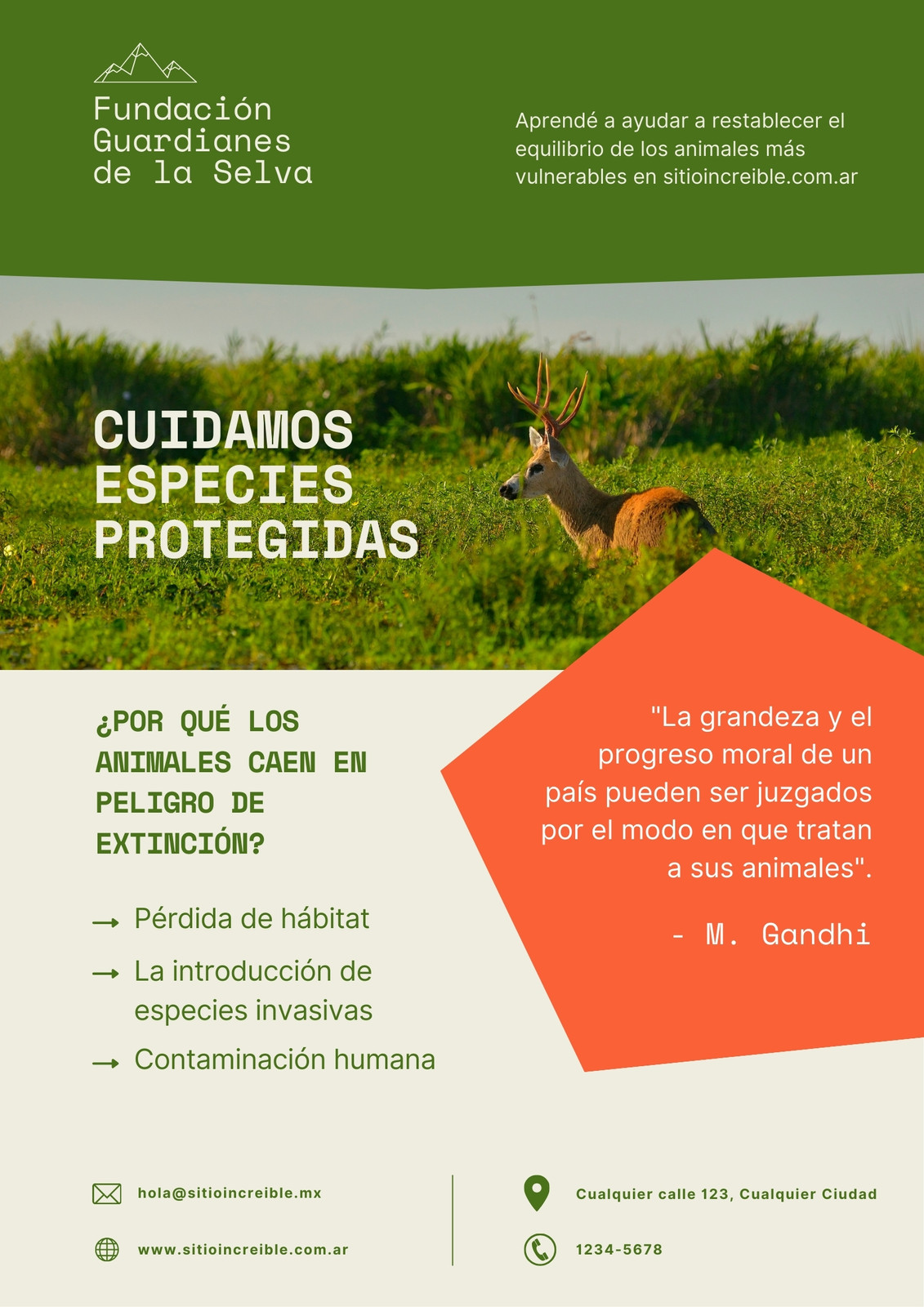 Fundación
Guardianes
de la Selva

Aprendé a ayudar a restablecer el equilibrio de los animales más vulnerables en sitioincreible.com.ar

CUIDAMOS
ESPECIES
PROTEGIDAS

¿POR QUÉ LOS ANIMALES CAEN EN PELIGRO DE EXTINCIÓN?

→ Pérdida de hábitat
→ La introducción de especies invasivas
→ Contaminación humana

"La grandeza y el progreso moral de un país pueden ser juzgados por el modo en que tratan a sus animales".

- M. Gandhi

hola@sitioincreible.mx

www.sitioincreible.com.ar

Cualquier calle 123, Cualquier Ciudad

1234-5678